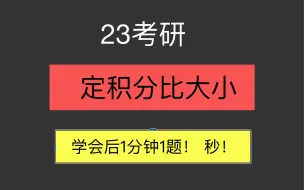 23考研

定积分比大小

学会后1分钟1题！ 秒！